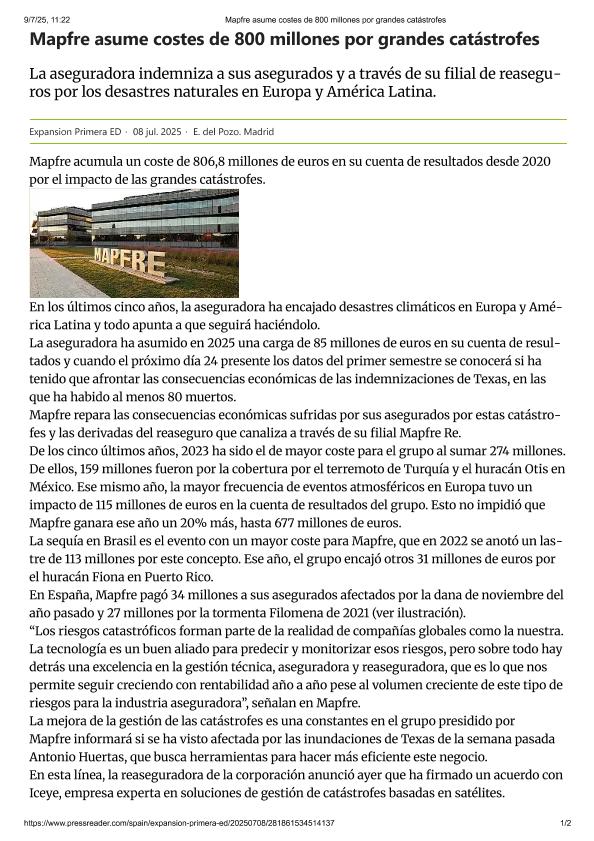 9/7/25, 11:22 Mapfre asume costes de 800 millones por grandes catástrofes

Mapfre asume costes de 800 millones por grandes catástrofes

La aseguradora indemniza a sus asegurados y a través de su filial de reaseguros por los desastres naturales en Europa y América Latina.

Expansion Primera ED · 08 jul. 2025 · E. del Pozo. Madrid

Mapfre acumula un coste de 806,8 millones de euros en su cuenta de resultados desde 2020 por el impacto de las grandes catástrofes.

MAPFRE

En los últimos cinco años, la aseguradora ha encajado desastres climáticos en Europa y América Latina y todo apunta a que seguirá haciéndolo.
La aseguradora ha asumido en 2025 una carga de 85 millones de euros en su cuenta de resultados y cuando el próximo día 24 presente los datos del primer semestre se conocerá si ha tenido que afrontar las consecuencias económicas de las indemnizaciones de Texas, en las que ha habido al menos 80 muertos.
Mapfre repara las consecuencias económicas sufridas por sus asegurados por estas catástrofes y las derivadas del reaseguro que canaliza a través de su filial Mapfre Re.
De los cinco últimos años, 2023 ha sido el de mayor coste para el grupo al sumar 274 millones. De ellos, 159 millones fueron por la cobertura por el terremoto de Turquía y el huracán Otis en México. Ese mismo año, la mayor frecuencia de eventos atmosféricos en Europa tuvo un impacto de 115 millones de euros en la cuenta de resultados del grupo. Esto no impidió que Mapfre ganara ese año un 20% más, hasta 677 millones de euros.
La sequía en Brasil es el evento con un mayor coste para Mapfre, que en 2022 se anotó un lastre de 113 millones por este concepto. Ese año, el grupo encajó otros 31 millones de euros por el huracán Fiona en Puerto Rico.
En España, Mapfre pagó 34 millones a sus asegurados afectados por la dana de noviembre del año pasado y 27 millones por la tormenta Filomena de 2021 (ver ilustración).
“Los riesgos catastróficos forman parte de la realidad de compañías globales como la nuestra. La tecnología es un buen aliado para predecir y monitorizar esos riesgos, pero sobre todo hay detrás una excelencia en la gestión técnica, aseguradora y reaseguradora, que es lo que nos permite seguir creciendo con rentabilidad año a año pese al volumen creciente de este tipo de riesgos para la industria aseguradora”, señalan en Mapfre.
La mejora de la gestión de las catástrofes es una constantes en el grupo presidido por Mapfre informará si se ha visto afectada por las inundaciones de Texas de la semana pasada Antonio Huertas, que busca herramientas para hacer más eficiente este negocio.
En esta línea, la reaseguradora de la corporación anunció ayer que ha firmado un acuerdo con Iceye, empresa experta en soluciones de gestión de catástrofes basadas en satélites.

https://www.pressreader.com/spain/expansion-primera-ed/20250708/281861534514137 1/2